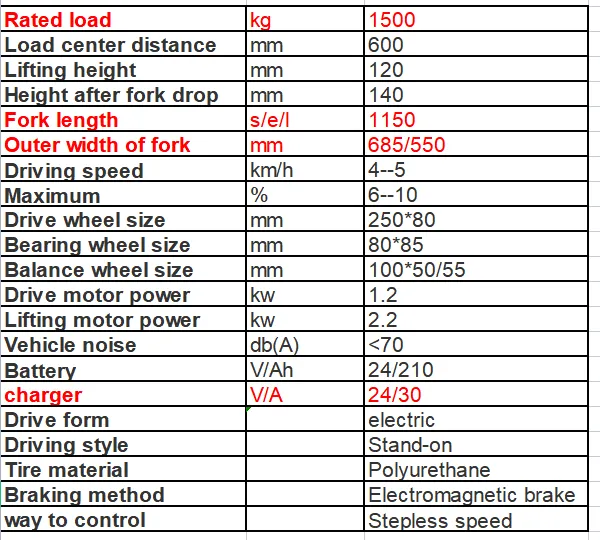 | Rated load | kg | 1500 |
|---|---|---|
| Load center distance | mm | 600 |
| Lifting height | mm | 120 |
| Height after fork drop | mm | 140 |
| Fork length | s/e/l | 1150 |
| Outer width of fork | mm | 685/550 |
| Driving speed | km/h | 4--5 |
| Maximum | % | 6--10 |
| Drive wheel size | mm | 250*80 |
| Bearing wheel size | mm | 80*85 |
| Balance wheel size | mm | 100*50/55 |
| Drive motor power | kw | 1.2 |
| Lifting motor power | kw | 2.2 |
| Vehicle noise | db(A) | <70 |
| Battery | V/Ah | 24/210 |
| charger | V/A | 24/30 |
| Drive form | | electric |
| Driving style | | Stand-on |
| Tire material | | Polyurethane |
| Braking method | | Electromagnetic brake |
| way to control | | Stepless speed |